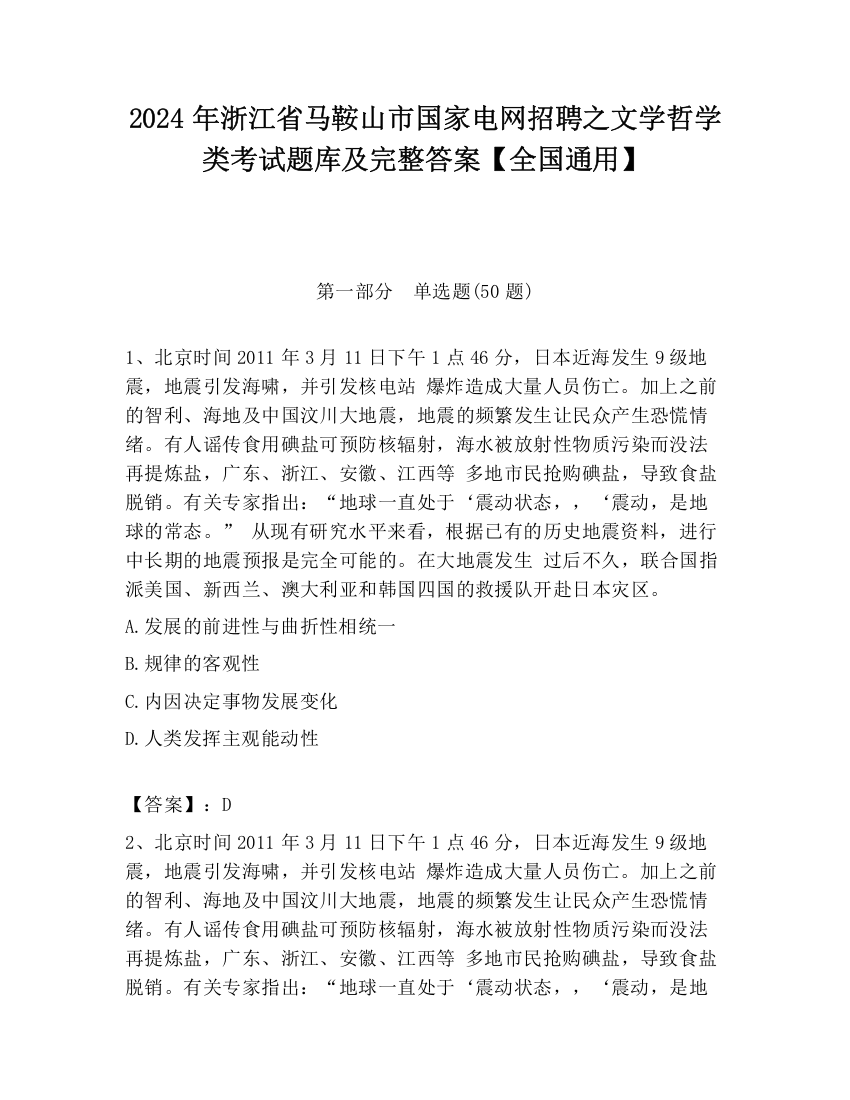 2024 年浙江省马鞍山市国家电网招聘之文学哲学类考试题库及完整答案【全国通用】

第一部分　单选题(50 题)

1、北京时间 2011 年 3 月 11 日下午 1 点 46 分，日本近海发生 9 级地震，地震引发海啸，并引发核电站 爆炸造成大量人员伤亡。加上之前的智利、海地及中国汶川大地震，地震的频繁发生让民众产生恐慌情绪。有人谣传食用碘盐可预防核辐射，海水被放射性物质污染而没法再提炼盐，广东、浙江、安徽、江西等 多地市民抢购碘盐，导致食盐脱销。有关专家指出：“地球一直处于‘震动状态，，‘震动，是地球的常态。” 从现有研究水平来看，根据已有的历史地震资料，进行中长期的地震预报是完全可能的。在大地震发生 过后不久，联合国指派美国、新西兰、澳大利亚和韩国四国的救援队开赴日本灾区。

A.发展的前进性与曲折性相统一

B.规律的客观性

C.内因决定事物发展变化

D.人类发挥主观能动性

【答案】：D

2、北京时间 2011 年 3 月 11 日下午 1 点 46 分，日本近海发生 9 级地震，地震引发海啸，并引发核电站 爆炸造成大量人员伤亡。加上之前的智利、海地及中国汶川大地震，地震的频繁发生让民众产生恐慌情绪。有人谣传食用碘盐可预防核辐射，海水被放射性物质污染而没法再提炼盐，广东、浙江、安徽、江西等 多地市民抢购碘盐，导致食盐脱销。有关专家指出：“地球一直处于‘震动状态，，‘震动，是地